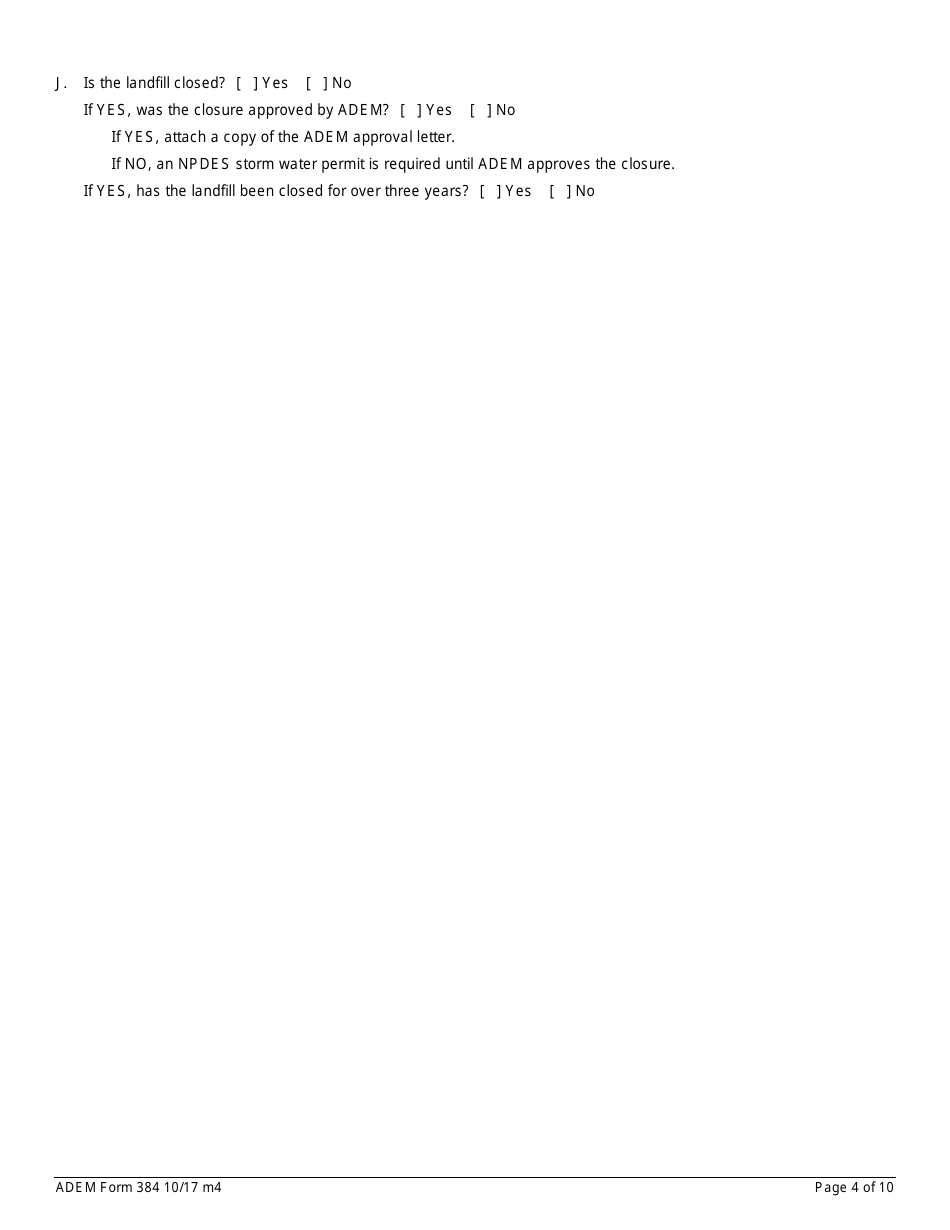 J. Is the landfill closed? [ ] Yes [ ] No

If YES, was the closure approved by ADEM? [ ] Yes [ ] No

If YES, attach a copy of the ADEM approval letter.

If NO, an NPDES storm water permit is required until ADEM approves the closure.

If YES, has the landfill been closed for over three years? [ ] Yes [ ] No

ADEM Form 384 10/17 m4

Page 4 of 10